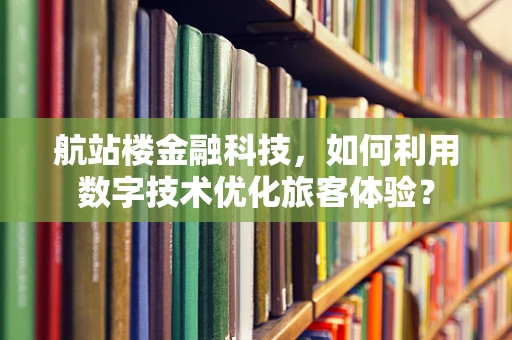 航站楼金融科技，如何利用数字技术优化旅客体验？